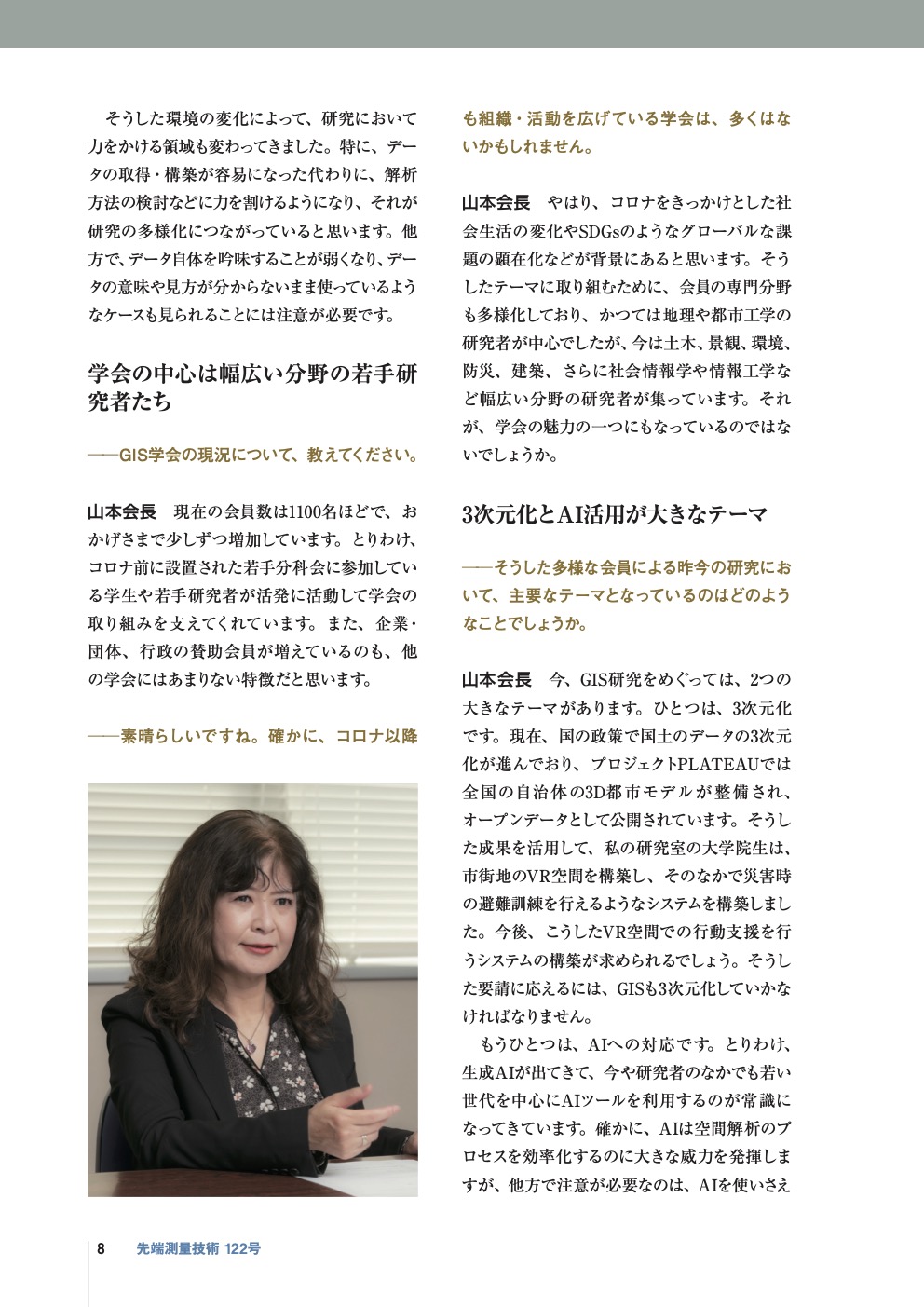 そうした環境の変化によって、研究において力をかける領域も変わってきました。特に、データの取得・構築が容易になった代わりに、解析方法の検討などに力を割けるようになり、それが研究の多様化につながっていると思います。他方で、データ自体を吟味することが弱くなり、データの意味や見方が分からないまま使っているようなケースも見られることには注意が必要です。

学会の中心は幅広い分野の若手研究者たち

——GIS学会の現況について、教えてください。

山本会長　現在の会員数は1100名ほどで、おかげさまで少しずつ増加しています。とりわけ、コロナ前に設置された若手分科会に参加している学生や若手研究者が活発に活動して学会の取り組みを支えてくれています。また、企業・団体、行政の賛助会員が増えているのも、他の学会にはあまりない特徴だと思います。

——素晴らしいですね。確かに、コロナ以降も組織・活動を広げている学会は、多くはないかもしれません。

山本会長　やはり、コロナをきっかけとした社会生活の変化やSDGsのようなグローバルな課題の顕在化などが背景にあると思います。そうしたテーマに取り組むために、会員の専門分野も多様化しており、かつては地理や都市工学の研究者が中心でしたが、今は土木、景観、環境、防災、建築、さらに社会情報学や情報工学など幅広い分野の研究者が集っています。それが、学会の魅力の一つにもなっているのではないでしょうか。

3次元化とAI活用が大きなテーマ

——そうした多様な会員による昨今の研究において、主要なテーマとなっているのはどのようなことでしょうか。

山本会長　今、GIS研究をめぐっては、2つの大きなテーマがあります。ひとつは、3次元化です。現在、国の政策で国土のデータの3次元化が進んでおり、プロジェクトPLATEAUでは全国の自治体の3D都市モデルが整備され、オープンデータとして公開されています。そうした成果を活用して、私の研究室の大学院生は、市街地のVR空間を構築し、そのなかで災害時の避難訓練を行えるようなシステムを構築しました。今後、こうしたVR空間での行動支援を行うシステムの構築が求められるでしょう。そうした要請に応えるには、GISも3次元化していかなければなりません。

もうひとつは、AIへの対応です。とりわけ、生成AIが出てきて、今や研究者のなかでも若い世代を中心にAIツールを利用するのが常識になってきています。確かに、AIは空間解析のプロセスを効率化するのに大きな威力を発揮しますが、他方で注意が必要なのは、AIを使いさえ

8　先端測量技術 122号